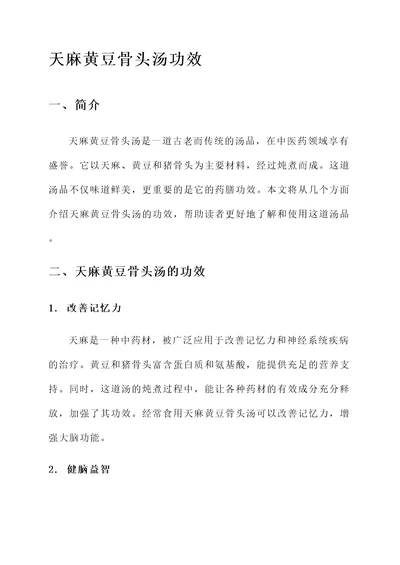 天麻黄豆骨头汤功效

一、简介

天麻黄豆骨头汤是一道古老而传统的汤品，在中医药领域享有盛誉。它以天麻、黄豆和猪骨头为主要材料，经过炖煮而成。这道汤品不仅味道鲜美，更重要的是它的药膳功效。本文将从几个方面介绍天麻黄豆骨头汤的功效，帮助读者更好地了解和使用这道汤品。

二、天麻黄豆骨头汤的功效

1. 改善记忆力

天麻是一种中药材，被广泛应用于改善记忆力和神经系统疾病的治疗。黄豆和猪骨头富含蛋白质和氨基酸，能提供充足的营养支持。同时，这道汤的炖煮过程中，能让各种药材的有效成分充分释放，加强了其功效。经常食用天麻黄豆骨头汤可以改善记忆力，增强大脑功能。

2. 健脑益智